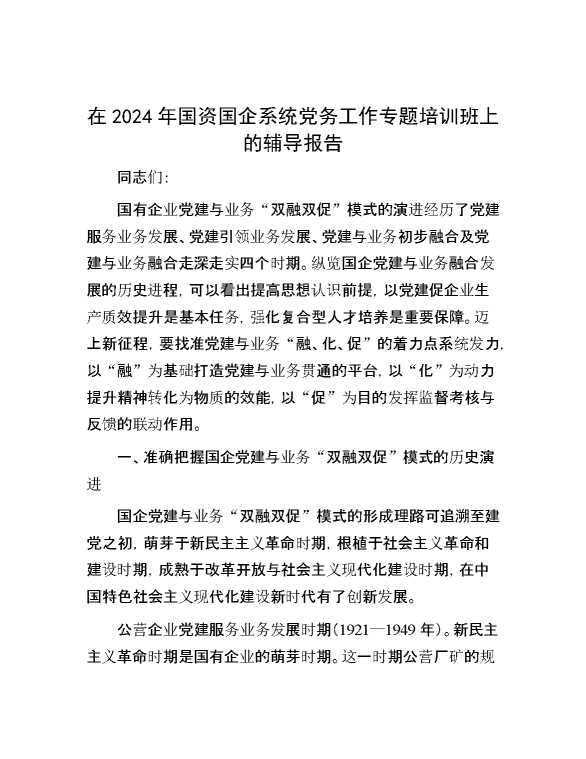 在 2024 年国资国企系统党务工作专题培训班上的辅导报告

同志们：

国有企业党建与业务“双融双促”模式的演进经历了党建服务业务发展、党建引领业务发展、党建与业务初步融合及党建与业务融合走深走实四个时期。纵览国企党建与业务融合发展的历史进程，可以看出提高思想认识前提，以党建促企业生产质效提升是基本任务，强化复合型人才培养是重要保障。迈上新征程，要找准党建与业务“融、化、促”的着力点系统发力，以“融”为基础打造党建与业务贯通的平台，以“化”为动力提升精神转化为物质的效能，以“促”为目的发挥监督考核与反馈的联动作用。

一、准确把握国企党建与业务“双融双促”模式的历史演进

国企党建与业务“双融双促”模式的形成理路可追溯至建党之初，萌芽于新民主主义革命时期，根植于社会主义革命和建设时期，成熟于改革开放与社会主义现代化建设时期，在中国特色社会主义现代化建设新时代有了创新发展。

公营企业党建服务业务发展时期（1921—1949 年）。新民主主义革命时期是国有企业的萌芽时期。这一时期公营厂矿的规